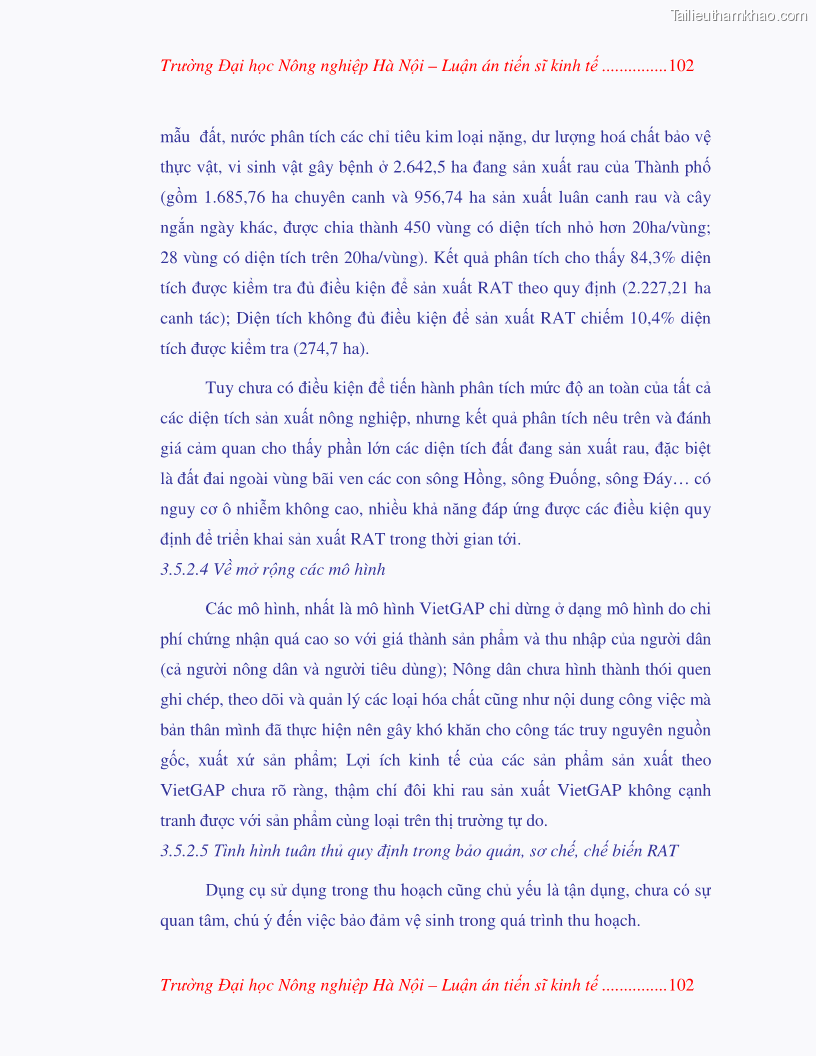 Tailieuthamkhao.com

Trường Đại học Nông nghiệp Hà Nội – Luận án tiến sĩ kinh tế ...............102

mẫu đất, nước phân tích các chỉ tiêu kim loại nặng, dư lượng hoá chất bảo vệ thực vật, vi sinh vật gây bệnh ở 2.642,5 ha đang sản xuất rau của Thành phố (gồm 1.685,76 ha chuyên canh và 956,74 ha sản xuất luân canh rau và cây ngắn ngày khác, được chia thành 450 vùng có diện tích nhỏ hơn 20ha/vùng; 28 vùng có diện tích trên 20ha/vùng). Kết quả phân tích cho thấy 84,3% diện tích được kiểm tra đủ điều kiện để sản xuất RAT theo quy định (2.227,21 ha canh tác); Diện tích không đủ điều kiện để sản xuất RAT chiếm 10,4% diện tích được kiểm tra (274,7 ha).

Tuy chưa có điều kiện để tiến hành phân tích mức độ an toàn của tất cả các diện tích sản xuất nông nghiệp, nhưng kết quả phân tích nêu trên và đánh giá cảm quan cho thấy phần lớn các diện tích đất đang sản xuất rau, đặc biệt là đất đai ngoài vùng bãi ven các con sông Hồng, sông Đuống, sông Đáy… có nguy cơ ô nhiễm không cao, nhiều khả năng đáp ứng được các điều kiện quy định để triển khai sản xuất RAT trong thời gian tới.

3.5.2.4 Về mở rộng các mô hình

Các mô hình, nhất là mô hình VietGAP chỉ dừng ở dạng mô hình do chi phí chứng nhận quá cao so với giá thành sản phẩm và thu nhập của người dân (cả người nông dân và người tiêu dùng); Nông dân chưa hình thành thói quen ghi chép, theo dõi và quản lý các loại hóa chất cũng như nội dung công việc mà bản thân mình đã thực hiện nên gây khó khăn cho công tác truy nguyên nguồn gốc, xuất xứ sản phẩm; Lợi ích kinh tế của các sản phẩm sản xuất theo VietGAP chưa rõ ràng, thậm chí đôi khi rau sản xuất VietGAP không cạnh tranh được với sản phẩm cùng loại trên thị trường tự do.

3.5.2.5 Tình hình tuân thủ quy định trong bảo quản, sơ chế, chế biến RAT

Dụng cụ sử dụng trong thu hoạch cũng chủ yếu là tận dụng, chưa có sự quan tâm, chú ý đến việc bảo đảm vệ sinh trong quá trình thu hoạch.

Trường Đại học Nông nghiệp Hà Nội – Luận án tiến sĩ kinh tế ...............102